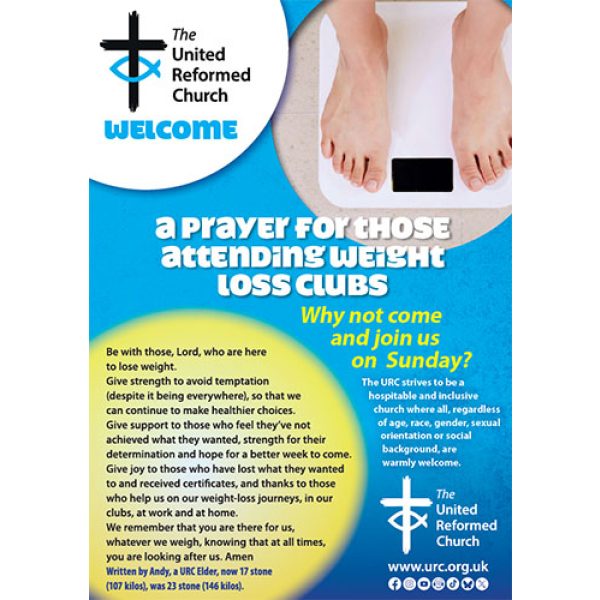 The United Reformed Church

WELCOME

a prayer for those attending weight loss clubs

Why not come and join us on Sunday?

Be with those, Lord, who are here to lose weight.
Give strength to avoid temptation (despite it being everywhere), so that we can continue to make healthier choices.
Give support to those who feel they've not achieved what they wanted, strength for their determination and hope for a better week to come.
Give joy to those who have lost what they wanted to and received certificates, and thanks to those who help us on our weight-loss journeys, in our clubs, at work and at home.
We remember that you are there for us, whatever we weigh, knowing that at all times, you are looking after us. Amen
Written by Andy, a URC Elder, now 17 stone (107 kilos), was 23 stone (146 kilos).

The URC strives to be a hospitable and inclusive church where all, regardless of age, race, gender, sexual orientation or social background, are warmly welcome.

The United Reformed Church

www.urc.org.uk